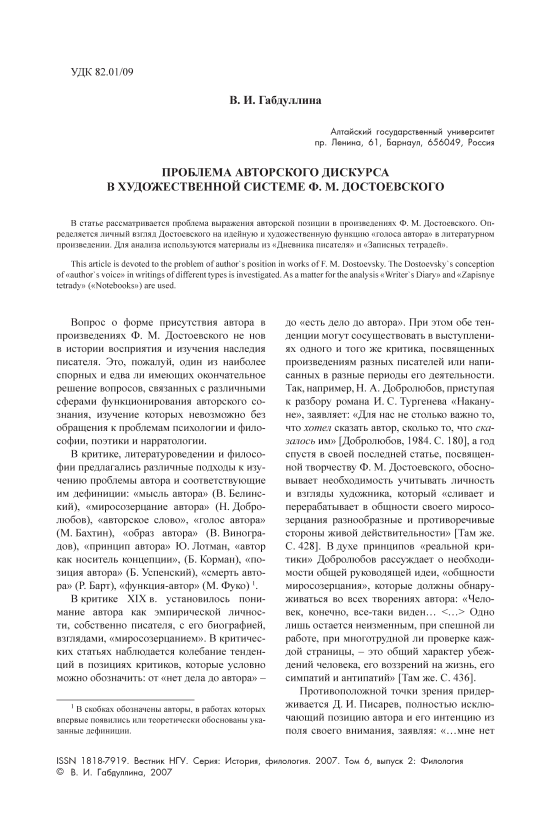 УДК 82.01/09

В. И. Габдуллина

Алтайский государственный университет
пр. Ленина, 61, Барнаул, 656049, Россия

ПРОБЛЕМА АВТОРСКОГО ДИСКУРСА
В ХУДОЖЕСТВЕННОЙ СИСТЕМЕ Ф. М. ДОСТОЕВСКОГО

В статье рассматривается проблема выражения авторской позиции в произведениях Ф. М. Достоевского. Определяется личный взгляд Достоевского на идейную и художественную функцию «голоса автора» в литературном произведении. Для анализа используются материалы из «Дневника писателя» и «Записных тетрадей».

This article is devoted to the problem of author`s position in works of F. M. Dostoevsky. The Dostoevsky`s conception of «author`s voice» in writings of different types is investigated. As a matter for the analysis «Writer`s Diary» and «Zapisnye tetrady» («Notebooks») are used.

Вопрос о форме присутствия автора в произведениях Ф. М. Достоевского не нов в истории восприятия и изучения наследия писателя. Это, пожалуй, один из наиболее спорных и едва ли имеющих окончательное решение вопросов, связанных с различными сферами функционирования авторского сознания, изучение которых невозможно без обращения к проблемам психологии и философии, поэтики и нарратологии.

В критике, литературоведении и философии предлагались различные подходы к изучению проблемы автора и соответствующие им дефиниции: «мысль автора» (В. Белинский), «миросозерцание автора» (Н. Добролюбов), «авторское слово», «голос автора» (М. Бахтин), «образ автора» (В. Виноградов), «принцип автора» Ю. Лотман, «автор как носитель концепции», (Б. Корман), «позиция автора» (Б. Успенский), «смерть автора» (Р. Барт), «функция-автор» (М. Фуко) $^1$.

В критике XIX в. установилось понимание автора как эмпирической личности, собственно писателя, с его биографией, взглядами, «миросозерцанием». В критических статьях наблюдается колебание тенденций в позициях критиков, которые условно можно обозначить: от «нет дела до автора» – до «есть дело до автора». При этом обе тенденции могут сосуществовать в выступлениях одного и того же критика, посвященных произведениям разных писателей или написанных в разные периоды его деятельности. Так, например, Н. А. Добролюбов, приступая к разбору романа И. С. Тургенева «Накануне», заявляет: «Для нас не столько важно то, что хотел сказать автор, сколько то, что сказалось им» [Добролюбов, 1984. С. 180], а год спустя в своей последней статье, посвященной творчеству Ф. М. Достоевского, обосновывает необходимость учитывать личность и взгляды художника, который «сливает и перерабатывает в общности своего миросозерцания разнообразные и противоречивые стороны живой действительности» [Там же. С. 428]. В духе принципов «реальной критики» Добролюбов рассуждает о необходимости общей руководящей идеи, «общности миросозерцания», которые должны обнаруживаться во всех творениях автора: «Человек, конечно, все-таки виден… <…> Одно лишь остается неизменным, при спешной ли работе, при многотрудной ли проверке каждой страницы, – это общий характер убеждений человека, его воззрений на жизнь, его симпатий и антипатий» [Там же. С. 436].

Противоположной точки зрения придерживается Д. И. Писарев, полностью исключающий позицию автора и его интенцию из поля своего внимания, заявляя: «…мне нет

$^1$ В скобках обозначены авторы, в работах которых впервые появились или теоретически обоснованы указанные дефиниции.

ISSN 1818-7919. Вестник НГУ. Серия: История, филология. 2007. Том 6, выпуск 2: Филология
© В. И. Габдуллина, 2007